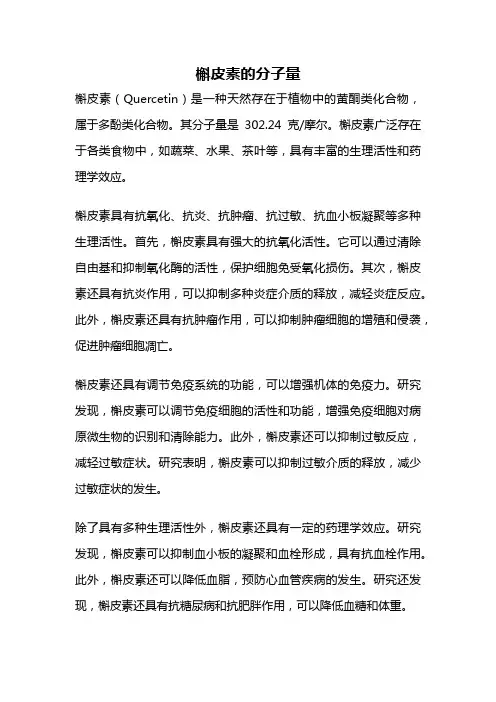 槲皮素的分子量

槲皮素（Quercetin）是一种天然存在于植物中的黄酮类化合物，属于多酚类化合物。其分子量是 302.24 克/摩尔。槲皮素广泛存在于各类食物中，如蔬菜、水果、茶叶等，具有丰富的生理活性和药理学效应。

槲皮素具有抗氧化、抗炎、抗肿瘤、抗过敏、抗血小板凝聚等多种生理活性。首先，槲皮素具有强大的抗氧化活性。它可以通过清除自由基和抑制氧化酶的活性，保护细胞免受氧化损伤。其次，槲皮素还具有抗炎作用，可以抑制多种炎症介质的释放，减轻炎症反应。此外，槲皮素还具有抗肿瘤作用，可以抑制肿瘤细胞的增殖和侵袭，促进肿瘤细胞凋亡。

槲皮素还具有调节免疫系统的功能，可以增强机体的免疫力。研究发现，槲皮素可以调节免疫细胞的活性和功能，增强免疫细胞对病原微生物的识别和清除能力。此外，槲皮素还可以抑制过敏反应，减轻过敏症状。研究表明，槲皮素可以抑制过敏介质的释放，减少过敏症状的发生。

除了具有多种生理活性外，槲皮素还具有一定的药理学效应。研究发现，槲皮素可以抑制血小板的凝聚和血栓形成，具有抗血栓作用。此外，槲皮素还可以降低血脂，预防心血管疾病的发生。研究还发现，槲皮素还具有抗糖尿病和抗肥胖作用，可以降低血糖和体重。